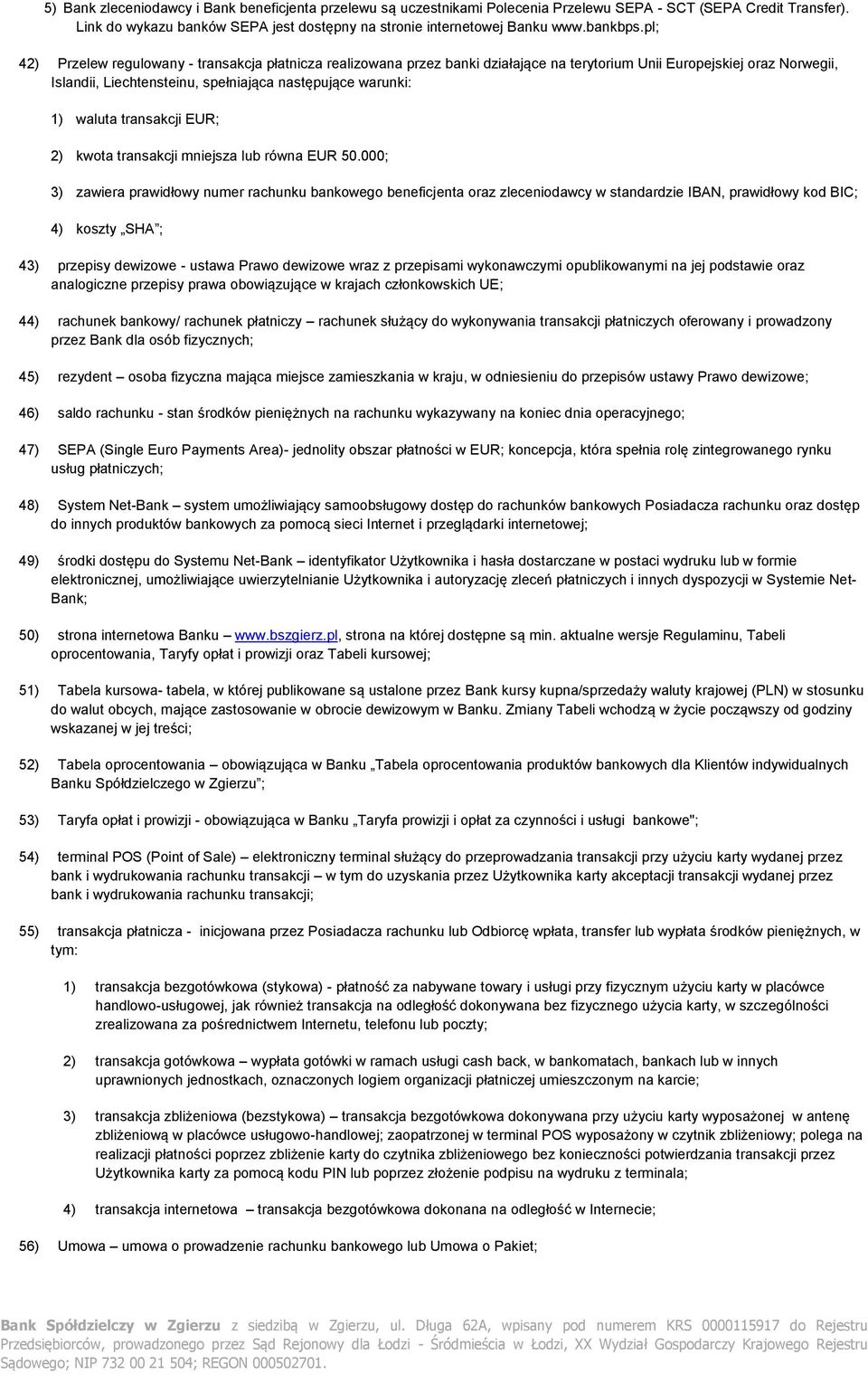 5) Bank zleceniodawcy i Bank beneficjenta przelewu są uczestnikami Polecenia Przelewu SEPA - SCT (SEPA Credit Transfer). Link do wykazu banków SEPA jest dostępny na stronie internetowej Banku www.bankbps.pl;

42) Przelew regulowany - transakcja płatnicza realizowana przez banki działające na terytorium Unii Europejskiej oraz Norwegii, Islandii, Liechtensteinu, spełniająca następujące warunki:

1) waluta transakcji EUR;

2) kwota transakcji mniejsza lub równa EUR 50.000;

3) zawiera prawidłowy numer rachunku bankowego beneficjenta oraz zleceniodawcy w standardzie IBAN, prawidłowy kod BIC;

4) koszty „SHA”;

43) przepisy dewizowe - ustawa Prawo dewizowe wraz z przepisami wykonawczymi opublikowanymi na jej podstawie oraz analogiczne przepisy prawa obowiązujące w krajach członkowskich UE;

44) rachunek bankowy/ rachunek płatniczy – rachunek służący do wykonywania transakcji płatniczych oferowany i prowadzony przez Bank dla osób fizycznych;

45) rezydent – osoba fizyczna mająca miejsce zamieszkania w kraju, w odniesieniu do przepisów ustawy Prawo dewizowe;

46) saldo rachunku - stan środków pieniężnych na rachunku wykazywany na koniec dnia operacyjnego;

47) SEPA (Single Euro Payments Area)- jednolity obszar płatności w EUR; koncepcja, która spełnia rolę zintegrowanego rynku usług płatniczych;

48) System Net-Bank – system umożliwiający samoobsługowy dostęp do rachunków bankowych Posiadacza rachunku oraz dostęp do innych produktów bankowych za pomocą sieci Internet i przeglądarki internetowej;

49) środki dostępu do Systemu Net-Bank – identyfikator Użytkownika i hasła dostarczane w postaci wydruku lub w formie elektronicznej, umożliwiające uwierzytelnianie Użytkownika i autoryzację zleceń płatniczych i innych dyspozycji w Systemie Net-Bank;

50) strona internetowa Banku – www.bszgierz.pl, strona na której dostępne są min. aktualne wersje Regulaminu, Tabeli oprocentowania, Taryfy opłat i prowizji oraz Tabeli kursowej;

51) Tabela kursowa- tabela, w której publikowane są ustalone przez Bank kursy kupna/sprzedaży waluty krajowej (PLN) w stosunku do walut obcych, mające zastosowanie w obrocie dewizowym w Banku. Zmiany Tabeli wchodzą w życie począwszy od godziny wskazanej w jej treści;

52) Tabela oprocentowania – obowiązująca w Banku „Tabela oprocentowania produktów bankowych dla Klientów indywidualnych Banku Spółdzielczego w Zgierzu”;

53) Taryfa opłat i prowizji - obowiązująca w Banku „Taryfa prowizji i opłat za czynności i usługi bankowe";

54) terminal POS (Point of Sale) – elektroniczny terminal służący do przeprowadzania transakcji przy użyciu karty wydanej przez bank i wydrukowania rachunku transakcji – w tym do uzyskania przez Użytkownika karty akceptacji transakcji wydanej przez bank i wydrukowania rachunku transakcji;

55) transakcja płatnicza - inicjowana przez Posiadacza rachunku lub Odbiorcę wpłata, transfer lub wypłata środków pieniężnych, w tym:

1) transakcja bezgotówkowa (stykowa) - płatność za nabywane towary i usługi przy fizycznym użyciu karty w placówce handlowo-usługowej, jak również transakcja na odległość dokonywana bez fizycznego użycia karty, w szczególności zrealizowana za pośrednictwem Internetu, telefonu lub poczty;

2) transakcja gotówkowa – wypłata gotówki w ramach usługi cash back, w bankomatach, bankach lub w innych uprawnionych jednostkach, oznaczonych logiem organizacji płatniczej umieszczonym na karcie;

3) transakcja zbliżeniowa (bezstykowa) – transakcja bezgotówkowa dokonywana przy użyciu karty wyposażonej w antenę zbliżeniową w placówce usługowo-handlowej; zaopatrzonej w terminal POS wyposażony w czytnik zbliżeniowy; polega na realizacji płatności poprzez zbliżenie karty do czytnika zbliżeniowego bez konieczności potwierdzania transakcji przez Użytkownika karty za pomocą kodu PIN lub poprzez złożenie podpisu na wydruku z terminala;

4) transakcja internetowa – transakcja bezgotówkowa dokonana na odległość w Internecie;

56) Umowa – umowa o prowadzenie rachunku bankowego lub Umowa o Pakiet;

Bank Spółdzielczy w Zgierzu z siedzibą w Zgierzu, ul. Długa 62A, wpisany pod numerem KRS 0000115917 do Rejestru Przedsiębiorców, prowadzonego przez Sąd Rejonowy dla Łodzi - Śródmieścia w Łodzi, XX Wydział Gospodarczy Krajowego Rejestru Sądowego; NIP 732 00 21 504; REGON 000502701.